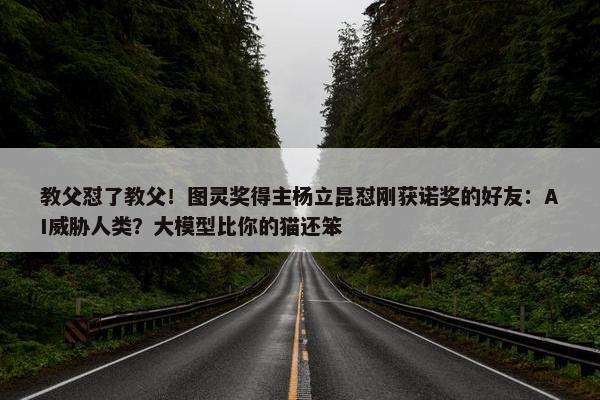 教父怼了教父！图灵奖得主杨立昆怼刚获诺奖的好友：AI威胁人类？大模型比你的猫还笨